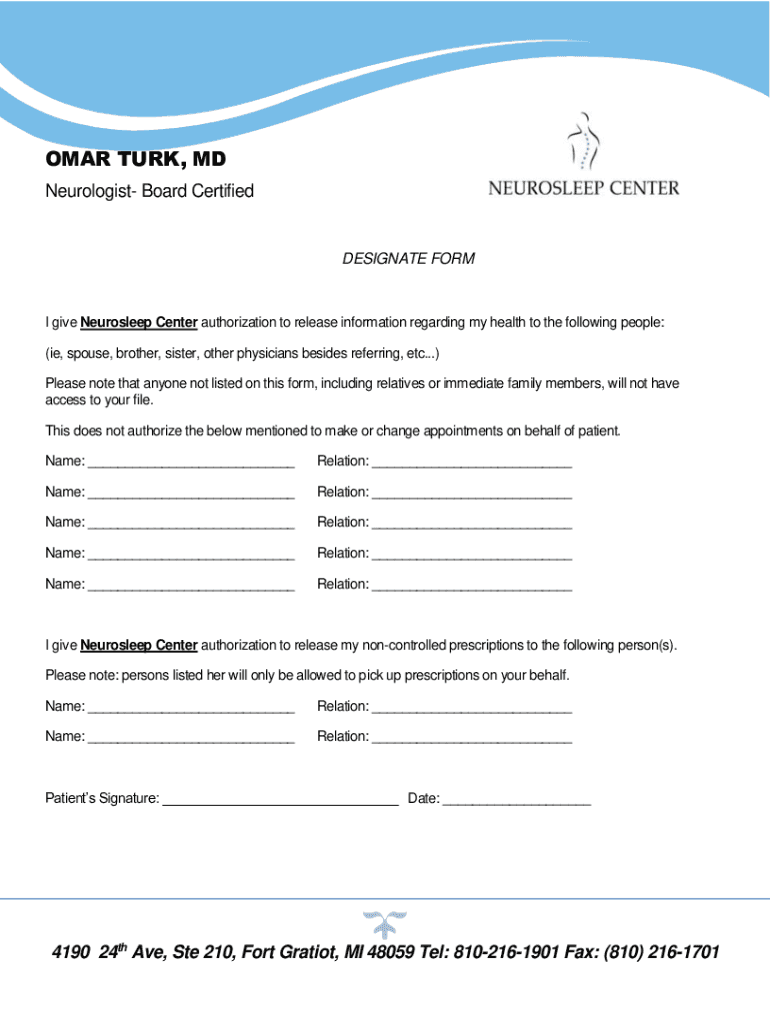 OMAR TURK, MD
Neurologist- Board Certified

NEUROSLEEP CENTER

DESIGNATE FORM

I give Neurosleep Center authorization to release information regarding my health to the following people:

(ie, spouse, brother, sister, other physicians besides referring, etc...)

Please note that anyone not listed on this form, including relatives or immediate family members, will not have access to your file.

This does not authorize the below mentioned to make or change appointments on behalf of patient.

Name: ____________________________ Relation: ___________________________

Name: ____________________________ Relation: ___________________________

Name: ____________________________ Relation: ___________________________

Name: ____________________________ Relation: ___________________________

Name: ____________________________ Relation: ___________________________

I give Neurosleep Center authorization to release my non-controlled prescriptions to the following person(s).

Please note: persons listed her will only be allowed to pick up prescriptions on your behalf.

Name: ____________________________ Relation: ___________________________

Name: ____________________________ Relation: ___________________________

Patient's Signature: ________________________________ Date: ____________________

4190 24$^{th}$ Ave, Ste 210, Fort Gratiot, MI 48059 Tel: 810-216-1901 Fax: (810) 216-1701